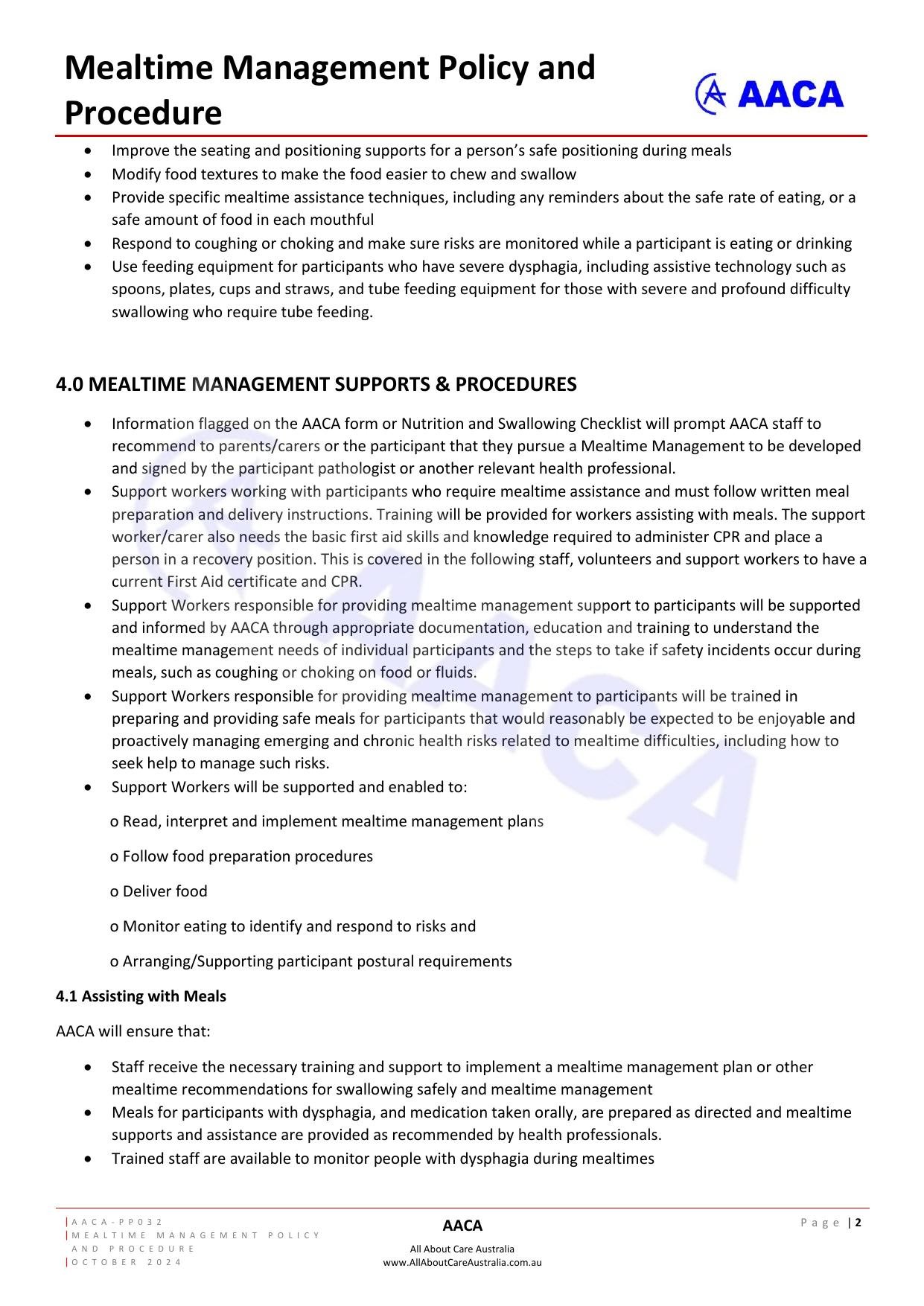 Mealtime Management Policy and Procedure

AACA

- Improve the seating and positioning supports for a person's safe positioning during meals
- Modify food textures to make the food easier to chew and swallow
- Provide specific mealtime assistance techniques, including any reminders about the safe rate of eating, or a safe amount of food in each mouthful
- Respond to coughing or choking and make sure risks are monitored while a participant is eating or drinking
- Use feeding equipment for participants who have severe dysphagia, including assistive technology such as spoons, plates, cups and straws, and tube feeding equipment for those with severe and profound difficulty swallowing who require tube feeding.

4.0 MEALTIME MANAGEMENT SUPPORTS & PROCEDURES

- Information flagged on the AACA form or Nutrition and Swallowing Checklist will prompt AACA staff to recommend to parents/carers or the participant that they pursue a Mealtime Management to be developed and signed by the participant pathologist or another relevant health professional.
- Support workers working with participants who require mealtime assistance and must follow written meal preparation and delivery instructions. Training will be provided for workers assisting with meals. The support worker/carer also needs the basic first aid skills and knowledge required to administer CPR and place a person in a recovery position. This is covered in the following staff, volunteers and support workers to have a current First Aid certificate and CPR.
- Support Workers responsible for providing mealtime management support to participants will be supported and informed by AACA through appropriate documentation, education and training to understand the mealtime management needs of individual participants and the steps to take if safety incidents occur during meals, such as coughing or choking on food or fluids.
- Support Workers responsible for providing mealtime management to participants will be trained in preparing and providing safe meals for participants that would reasonably be expected to be enjoyable and proactively managing emerging and chronic health risks related to mealtime difficulties, including how to seek help to manage such risks.
- Support Workers will be supported and enabled to:

o Read, interpret and implement mealtime management plans

o Follow food preparation procedures

o Deliver food

o Monitor eating to identify and respond to risks and

o Arranging/Supporting participant postural requirements

4.1 Assisting with Meals

AACA will ensure that:

- Staff receive the necessary training and support to implement a mealtime management plan or other mealtime recommendations for swallowing safely and mealtime management
- Meals for participants with dysphagia, and medication taken orally, are prepared as directed and mealtime supports and assistance are provided as recommended by health professionals.
- Trained staff are available to monitor people with dysphagia during mealtimes

|AACA-PP032
|MEALTIME MANAGEMENT POLICY AND PROCEDURE
|OCTOBER 2024

AACA
All About Care Australia
www.AllAboutCareAustralia.com.au

Page | 2